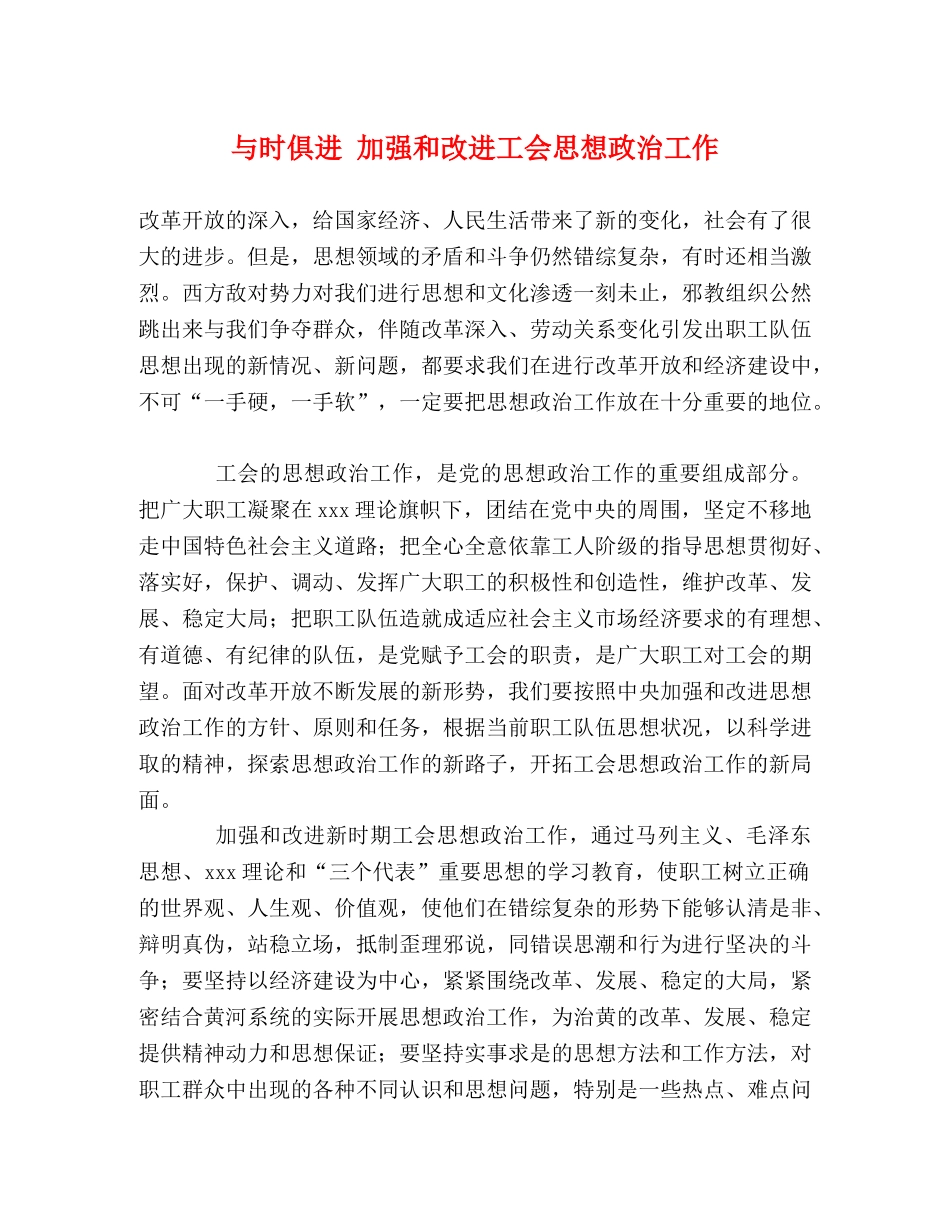 与时俱进 加强和改进工会思想政治工作

改革开放的深入，给国家经济、人民生活带来了新的变化，社会有了很大的进步。但是，思想领域的矛盾和斗争仍然错综复杂，有时还相当激烈。西方敌对势力对我们进行思想和文化渗透一刻未止，邪教组织公然跳出来与我们争夺群众，伴随改革深入、劳动关系变化引发出职工队伍思想出现的新情况、新问题，都要求我们在进行改革开放和经济建设中，不可“一手硬，一手软”，一定要把思想政治工作放在十分重要的地位。

工会的思想政治工作，是党的思想政治工作的重要组成部分。把广大职工凝聚在xxx理论旗帜下，团结在党中央的周围，坚定不移地走中国特色社会主义道路；把全心全意依靠工人阶级的指导思想贯彻好、落实好，保护、调动、发挥广大职工的积极性和创造性，维护改革、发展、稳定大局；把职工队伍造就成适应社会主义市场经济要求的有理想、有道德、有纪律的队伍，是党赋予工会的职责，是广大职工对工会的期望。面对改革开放不断发展的新形势，我们要按照中央加强和改进思想政治工作的方针、原则和任务，根据当前职工队伍思想状况，以科学进取的精神，探索思想政治工作的新路子，开拓工会思想政治工作的新局面。

加强和改进新时期工会思想政治工作，通过马列主义、毛泽东思想、xxx理论和“三个代表”重要思想的学习教育，使职工树立正确的世界观、人生观、价值观，使他们在错综复杂的形势下能够认清是非、辩明真伪，站稳立场，抵制歪理邪说，同错误思潮和行为进行坚决的斗争；要坚持以经济建设为中心，紧紧围绕改革、发展、稳定的大局，紧密结合黄河系统的实际开展思想政治工作，为治黄的改革、发展、稳定提供精神动力和思想保证；要坚持实事求是的思想方法和工作方法，对职工群众中出现的各种不同认识和思想问题，特别是一些热点、难点问